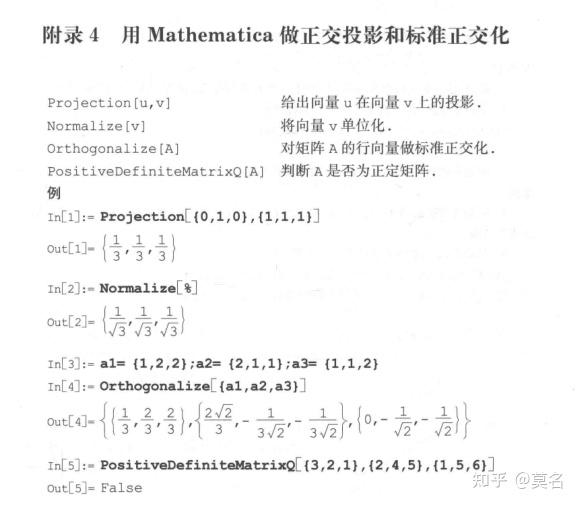 附录 4　用 Mathematica 做正交投影和标准正交化

| | |
|---|---|
| Projection[u,v] | 给出向量 u 在向量 v 上的投影． |
| Normalize[v] | 将向量 v 单位化． |
| Orthogonalize[A] | 对矩阵 A 的行向量做标准正交化． |
| PositiveDefiniteMatrixQ[A] | 判断 A 是否为正定矩阵． |

例

In[1]:= Projection[{0,1,0},{1,1,1}]

Out[1]= $\left\{\frac{1}{3},\frac{1}{3},\frac{1}{3}\right\}$

In[2]:= Normalize[%]

Out[2]= $\left\{\frac{1}{\sqrt{3}},\frac{1}{\sqrt{3}},\frac{1}{\sqrt{3}}\right\}$

In[3]:= a1= {1,2,2};a2= {2,1,1};a3= {1,1,2}

In[4]:= Orthogonalize[{a1,a2,a3}]

Out[4]= $\left\{\left\{\frac{1}{3},\frac{2}{3},\frac{2}{3}\right\},\left\{\frac{2\sqrt{2}}{3},-\frac{1}{3\sqrt{2}},-\frac{1}{3\sqrt{2}}\right\},\left\{0,-\frac{1}{\sqrt{2}},-\frac{1}{\sqrt{2}}\right\}\right\}$

In[5]:= PositiveDefiniteMatrixQ[{3,2,1},{2,4,5},{1,5,6}]

Out[5]= False

知乎 @莫名